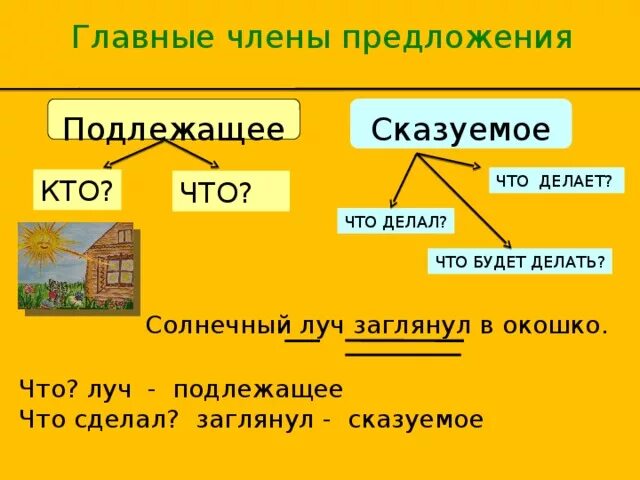 Главные члены предложения

Подлежащее

КТО?

ЧТО?

Сказуемое

ЧТО ДЕЛАЕТ?

ЧТО ДЕЛАЛ?

ЧТО БУДЕТ ДЕЛАТЬ?

Солнечный луч заглянул в окошко.

Что? луч - подлежащее
Что сделал? заглянул - сказуемое